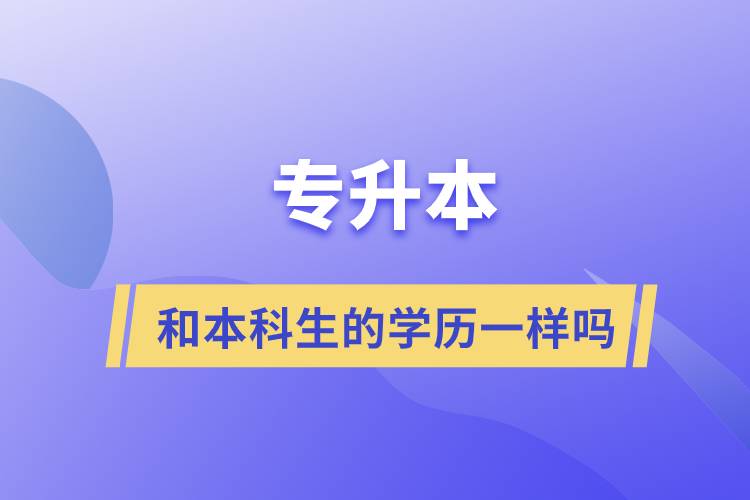 专升本

和本科生的学历一样吗